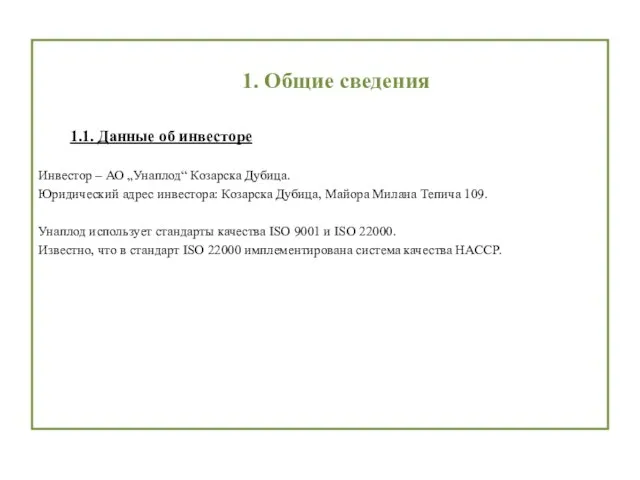 1. Общие сведения

1.1. Данные об инвесторе

Инвестор – АО „Унаплод“ Козарска Дубица.
Юридический адрес инвестора: Козарска Дубица, Майора Милана Тепича 109.

Унаплод использует стандарты качества ISO 9001 и ISO 22000.
Известно, что в стандарт ISO 22000 имплементирована система качества HACCP.